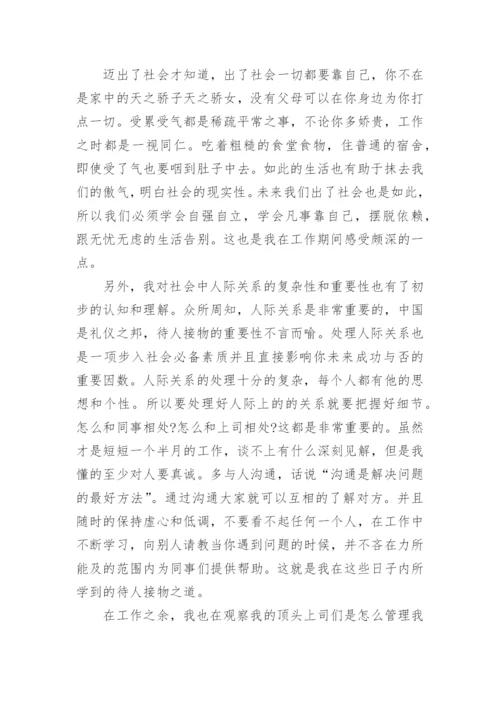 迈出了社会才知道，出了社会一切都要靠自己，你不在是家中的天之骄子天之骄女，没有父母可以在你身边为你打点一切。受累受气都是稀疏平常之事，不论你多娇贵，工作之时都是一视同仁。吃着粗糙的食堂食物，住普通的宿舍，即使受了气也要咽到肚子中去。如此的生活也有助于抹去我们的傲气，明白社会的现实性。未来我们出了社会也是如此，所以我们必须学会自强自立，学会凡事靠自己，摆脱依赖，跟无忧无虑的生活告别。这也是我在工作期间感受颇深的一点。

另外，我对社会中人际关系的复杂性和重要性也有了初步的认知和理解。众所周知，人际关系是非常重要的，中国是礼仪之邦，待人接物的重要性不言而喻。处理人际关系也是一项步入社会必备素质并且直接影响你未来成功与否的重要因数。人际关系的处理十分的复杂，每个人都有他的思想和个性。所以要处理好人际上的的关系就要把握好细节。怎么和同事相处?怎么和上司相处?这都是非常重要的。虽然才是短短一个半月的工作，谈不上有什么深刻见解，但是我懂的至少对人要真诚。多与人沟通，话说“沟通是解决问题的最好方法”。通过沟通大家就可以互相的了解对方。并且随时的保持虚心和低调，不要看不起任何一个人，在工作中不断学习，向别人请教当你遇到问题的时候，并不吝在力所能及的范围内为同事们提供帮助。这就是我在这些日子内所学到的待人接物之道。

在工作之余，我也在观察我的顶头上司们是怎么管理我